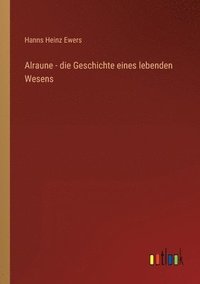 Hanns Heinz Ewers

Alraune - die Geschichte eines lebenden Wesens

outlook